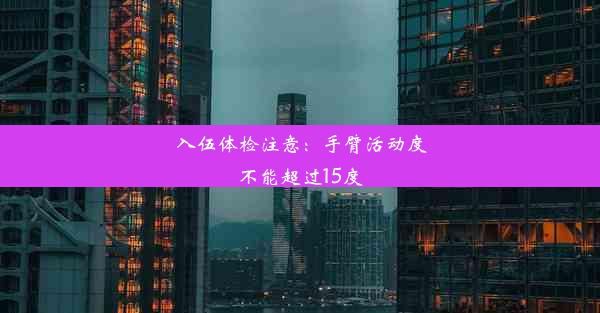 入伍体检注意：手臂活动度不能超过15度